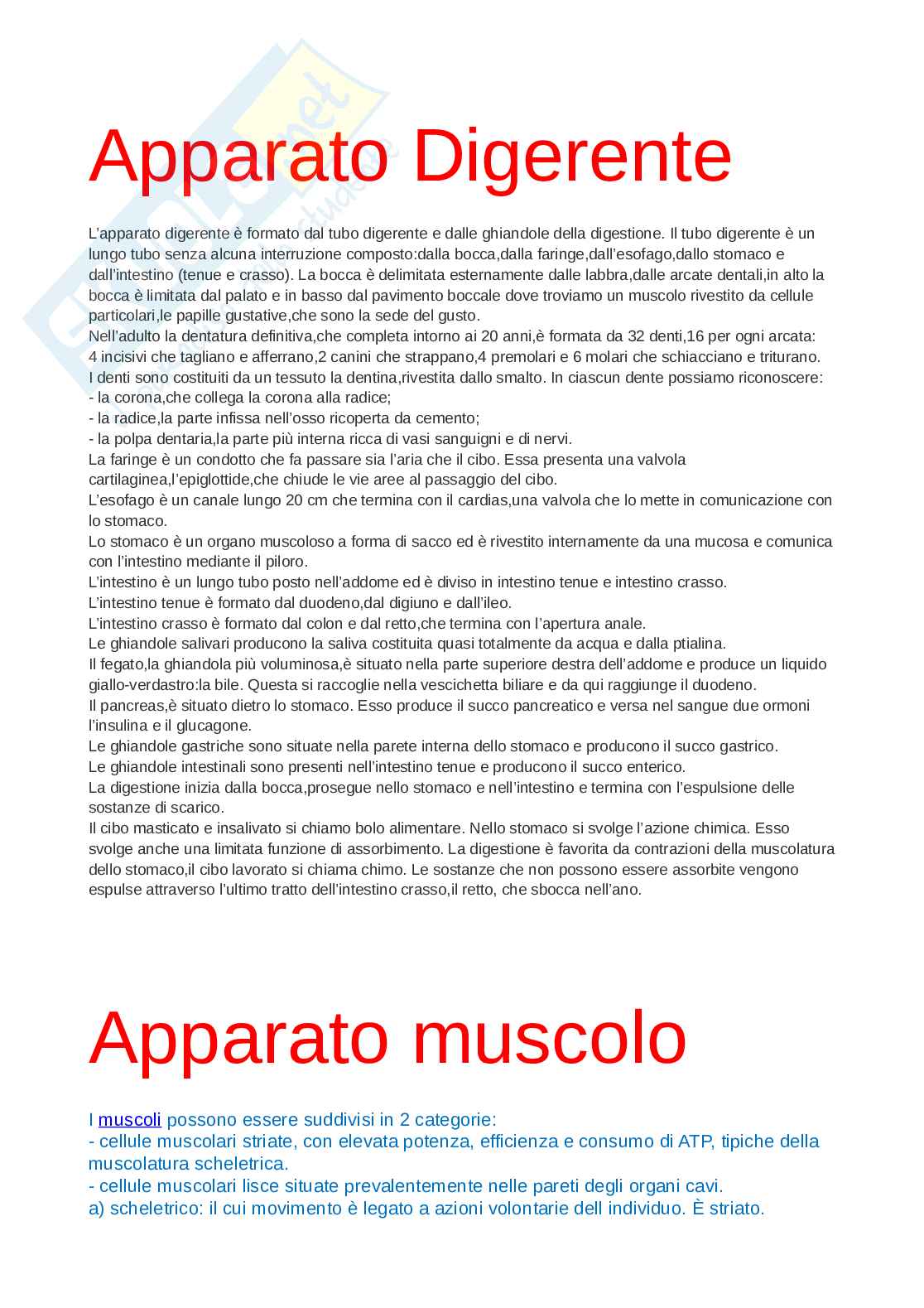 Apparato Digerente

L'apparato digerente è formato dal tubo digerente e dalle ghiandole della digestione. Il tubo digerente è un lungo tubo senza alcuna interruzione composto:dalla bocca,dalla faringe,dall'esofago,dallo stomaco e dall'intestino (tenue e crasso). La bocca è delimitata esternamente dalle labbra,dalle arcate dentali,in alto la bocca è limitata dal palato e in basso dal pavimento boccale dove troviamo un muscolo rivestito da cellule particolari,le papille gustative,che sono la sede del gusto.
Nell'adulto la dentatura definitiva,che completa intorno ai 20 anni,è formata da 32 denti,16 per ogni arcata: 4 incisivi che tagliano e afferrano,2 canini che strappano,4 premolari e 6 molari che schiacciano e triturano.
I denti sono costituiti da un tessuto la dentina,rivestita dallo smalto. In ciascun dente possiamo riconoscere:
- la corona,che collega la corona alla radice;
- la radice,la parte infissa nell'osso ricoperta da cemento;
- la polpa dentaria,la parte più interna ricca di vasi sanguigni e di nervi.
La faringe è un condotto che fa passare sia l'aria che il cibo. Essa presenta una valvola cartilaginea,l'epiglottide,che chiude le vie aree al passaggio del cibo.
L'esofago è un canale lungo 20 cm che termina con il cardias,una valvola che lo mette in comunicazione con lo stomaco.
Lo stomaco è un organo muscoloso a forma di sacco ed è rivestito internamente da una mucosa e comunica con l'intestino mediante il piloro.
L'intestino è un lungo tubo posto nell'addome ed è diviso in intestino tenue e intestino crasso.
L'intestino tenue è formato dal duodeno,dal digiuno e dall'ileo.
L'intestino crasso è formato dal colon e dal retto,che termina con l'apertura anale.
Le ghiandole salivari producono la saliva costituita quasi totalmente da acqua e dalla ptialina.
Il fegato,la ghiandola più voluminosa,è situato nella parte superiore destra dell'addome e produce un liquido giallo-verdastro:la bile. Questa si raccoglie nella vescichetta biliare e da qui raggiunge il duodeno.
Il pancreas,è situato dietro lo stomaco. Esso produce il succo pancreatico e versa nel sangue due ormoni l'insulina e il glucagone.
Le ghiandole gastriche sono situate nella parete interna dello stomaco e producono il succo gastrico.
Le ghiandole intestinali sono presenti nell'intestino tenue e producono il succo enterico.
La digestione inizia dalla bocca,prosegue nello stomaco e nell'intestino e termina con l'espulsione delle sostanze di scarico.
Il cibo masticato e insalivato si chiamo bolo alimentare. Nello stomaco si svolge l'azione chimica. Esso svolge anche una limitata funzione di assorbimento. La digestione è favorita da contrazioni della muscolatura dello stomaco,il cibo lavorato si chiama chimo. Le sostanze che non possono essere assorbite vengono espulse attraverso l'ultimo tratto dell'intestino crasso,il retto, che sbocca nell'ano.

Apparato muscolo

I muscoli possono essere suddivisi in 2 categorie:
- cellule muscolari striate, con elevata potenza, efficienza e consumo di ATP, tipiche della muscolatura scheletrica.
- cellule muscolari lisce situate prevalentemente nelle pareti degli organi cavi.
a) scheletrico: il cui movimento è legato a azioni volontarie dell'individuo. È striato.